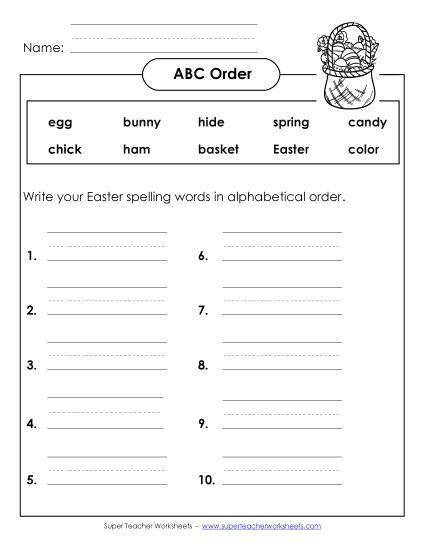 Name:

ABC Order

| egg | bunny | hide | spring | candy |
|---|---|---|---|---|
| chick | ham | basket | Easter | color |

Write your Easter spelling words in alphabetical order.

1.

2.

3.

4.

5.

6.

7.

8.

9.

10.

Super Teacher Worksheets - www.superteacherworksheets.com